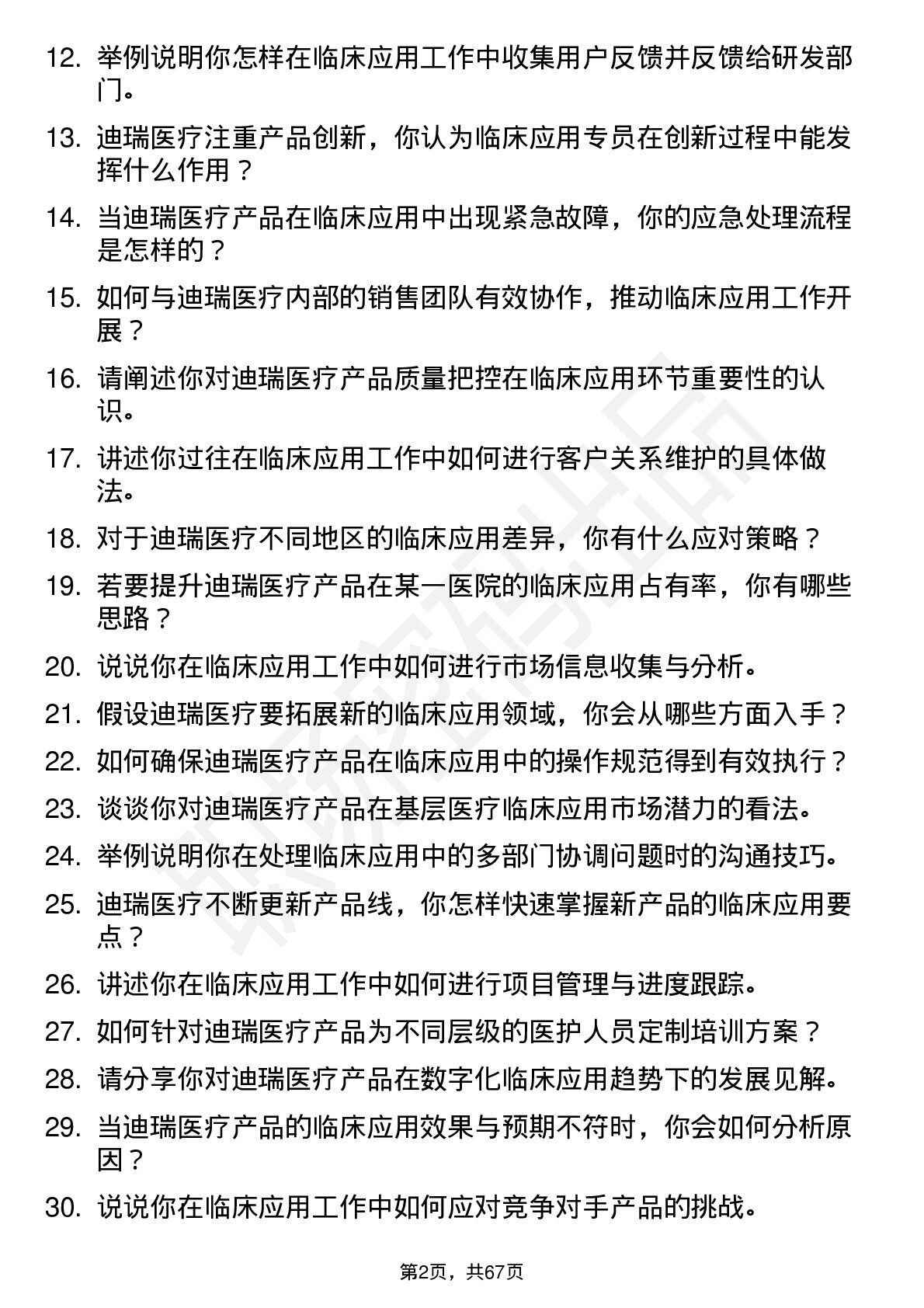 12. 举例说明你怎样在临床应用工作中收集用户反馈并反馈给研发部门。

13. 迪瑞医疗注重产品创新，你认为临床应用专员在创新过程中能发挥什么作用？

14. 当迪瑞医疗产品在临床应用中出现紧急故障，你的应急处理流程是怎样的？

15. 如何与迪瑞医疗内部的销售团队有效协作，推动临床应用工作开展？

16. 请阐述你对迪瑞医疗产品质量把控在临床应用环节重要性的认识。

17. 讲述你过往在临床应用工作中如何进行客户关系维护的具体做法。

18. 对于迪瑞医疗不同地区的临床应用差异，你有什么应对策略？

19. 若要提升迪瑞医疗产品在某一医院的临床应用占有率，你有哪些思路？

20. 说说你在临床应用工作中如何进行市场信息收集与分析。

21. 假设迪瑞医疗要拓展新的临床应用领域，你会从哪些方面入手？

22. 如何确保迪瑞医疗产品在临床应用中的操作规范得到有效执行？

23. 谈谈你对迪瑞医疗产品在基层医疗临床应用市场潜力的看法。

24. 举例说明你在处理临床应用中的多部门协调问题时的沟通技巧。

25. 迪瑞医疗不断更新产品线，你怎样快速掌握新产品的临床应用要点？

26. 讲述你在临床应用工作中如何进行项目管理与进度跟踪。

27. 如何针对迪瑞医疗产品为不同层级的医护人员定制培训方案？

28. 请分享你对迪瑞医疗产品在数字化临床应用趋势下的发展见解。

29. 当迪瑞医疗产品的临床应用效果与预期不符时，你会如何分析原因？

30. 说说你在临床应用工作中如何应对竞争对手产品的挑战。

第2页，共67页